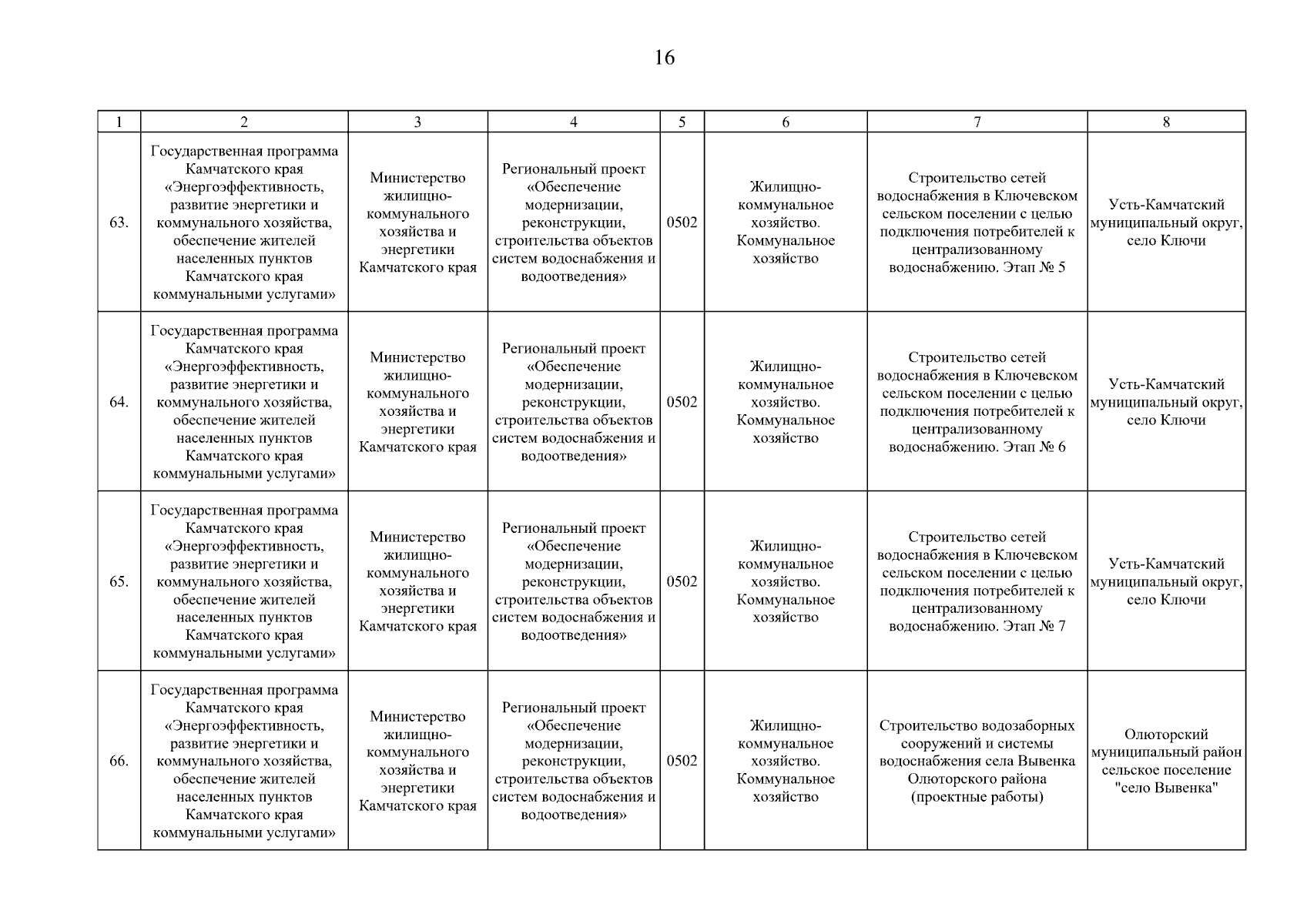 16

| 1 | 2 | 3 | 4 | 5 | 6 | 7 | 8 |
|---|---|---|---|---|---|---|---|
| 63. | Государственная программа Камчатского края «Энергоэффективность, развитие энергетики и коммунального хозяйства, обеспечение жителей населенных пунктов Камчатского края коммунальными услугами» | Министерство жилищно-коммунального хозяйства и энергетики Камчатского края | Региональный проект «Обеспечение модернизации, реконструкции, строительства объектов систем водоснабжения и водоотведения» | 0502 | Жилищно-коммунальное хозяйство. Коммунальное хозяйство | Строительство сетей водоснабжения в Ключевском сельском поселении с целью подключения потребителей к централизованному водоснабжению. Этап № 5 | Усть-Камчатский муниципальный округ, село Ключи |
| 64. | Государственная программа Камчатского края «Энергоэффективность, развитие энергетики и коммунального хозяйства, обеспечение жителей населенных пунктов Камчатского края коммунальными услугами» | Министерство жилищно-коммунального хозяйства и энергетики Камчатского края | Региональный проект «Обеспечение модернизации, реконструкции, строительства объектов систем водоснабжения и водоотведения» | 0502 | Жилищно-коммунальное хозяйство. Коммунальное хозяйство | Строительство сетей водоснабжения в Ключевском сельском поселении с целью подключения потребителей к централизованному водоснабжению. Этап № 6 | Усть-Камчатский муниципальный округ, село Ключи |
| 65. | Государственная программа Камчатского края «Энергоэффективность, развитие энергетики и коммунального хозяйства, обеспечение жителей населенных пунктов Камчатского края коммунальными услугами» | Министерство жилищно-коммунального хозяйства и энергетики Камчатского края | Региональный проект «Обеспечение модернизации, реконструкции, строительства объектов систем водоснабжения и водоотведения» | 0502 | Жилищно-коммунальное хозяйство. Коммунальное хозяйство | Строительство сетей водоснабжения в Ключевском сельском поселении с целью подключения потребителей к централизованному водоснабжению. Этап № 7 | Усть-Камчатский муниципальный округ, село Ключи |
| 66. | Государственная программа Камчатского края «Энергоэффективность, развитие энергетики и коммунального хозяйства, обеспечение жителей населенных пунктов Камчатского края коммунальными услугами» | Министерство жилищно-коммунального хозяйства и энергетики Камчатского края | Региональный проект «Обеспечение модернизации, реконструкции, строительства объектов систем водоснабжения и водоотведения» | 0502 | Жилищно-коммунальное хозяйство. Коммунальное хозяйство | Строительство водозаборных сооружений и системы водоснабжения села Вывенка Олюторского района (проектные работы) | Олюторский муниципальный район сельское поселение "село Вывенка" |